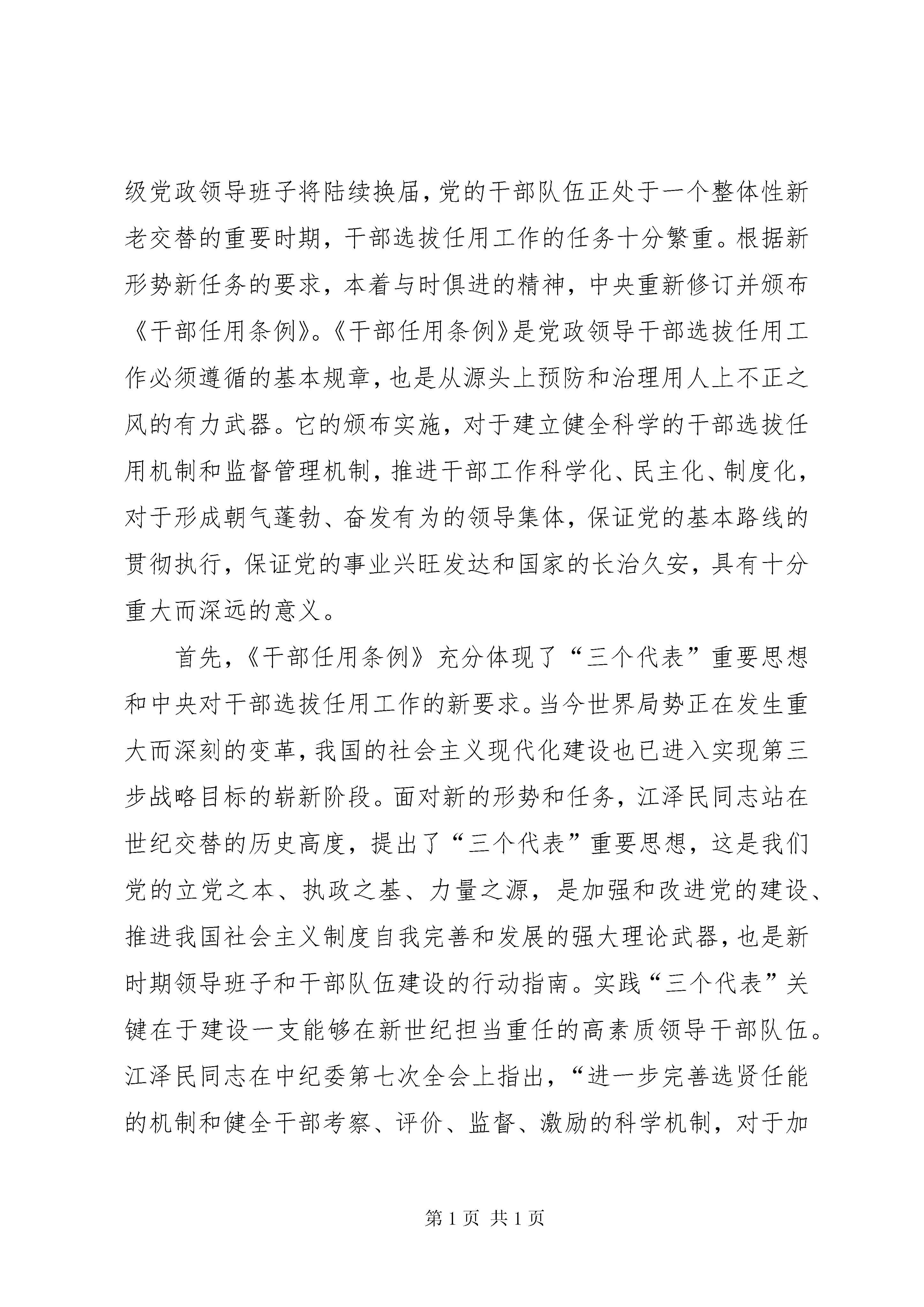 级党政领导班子将陆续换届，党的干部队伍正处于一个整体性新老交替的重要时期，干部选拔任用工作的任务十分繁重。根据新形势新任务的要求，本着与时俱进的精神，中央重新修订并颁布《干部任用条例》。《干部任用条例》是党政领导干部选拔任用工作必须遵循的基本规章，也是从源头上预防和治理用人上不正之风的有力武器。它的颁布实施，对于建立健全科学的干部选拔任用机制和监督管理机制，推进干部工作科学化、民主化、制度化，对于形成朝气蓬勃、奋发有为的领导集体，保证党的基本路线的贯彻执行，保证党的事业兴旺发达和国家的长治久安，具有十分重大而深远的意义。

首先，《干部任用条例》充分体现了“三个代表”重要思想和中央对干部选拔任用工作的新要求。当今世界局势正在发生重大而深刻的变革，我国的社会主义现代化建设也已进入实现第三步战略目标的崭新阶段。面对新的形势和任务，江泽民同志站在世纪交替的历史高度，提出了“三个代表”重要思想，这是我们党的立党之本、执政之基、力量之源，是加强和改进党的建设、推进我国社会主义制度自我完善和发展的强大理论武器，也是新时期领导班子和干部队伍建设的行动指南。实践“三个代表”关键在于建设一支能够在新世纪担当重任的高素质领导干部队伍。江泽民同志在中纪委第七次全会上指出，“进一步完善选贤任能的机制和健全干部考察、评价、监督、激励的科学机制，对于加

第 1 页 共 1 页